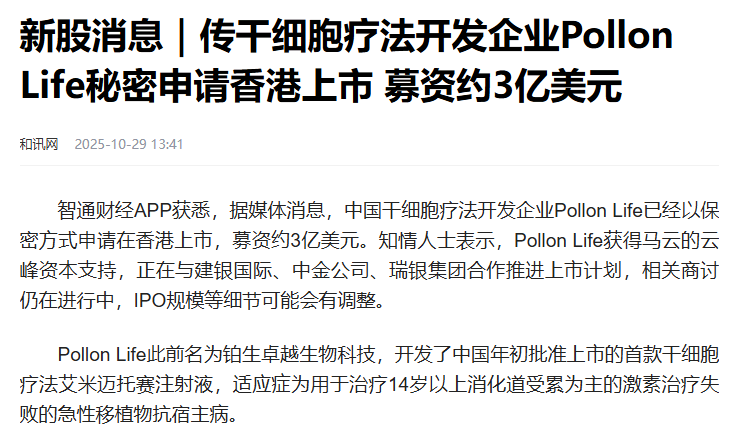 新股消息｜传干细胞疗法开发企业Pollon Life秘密申请香港上市 募资约3亿美元

和讯网 2025-10-29 13:41

智通财经APP获悉，据媒体消息，中国干细胞疗法开发企业Pollon Life已经以保密方式申请在香港上市，募资约3亿美元。知情人士表示，Pollon Life获得马云的云峰资本支持，正在与建银国际、中金公司、瑞银集团合作推进上市计划，相关商讨仍在进行中，IPO规模等细节可能会有调整。

Pollon Life此前名为铂生卓越生物科技，开发了中国年初批准上市的首款干细胞疗法艾米迈托赛注射液，适应症为用于治疗14岁以上消化道受累为主的激素治疗失败的急性移植物抗宿主病。